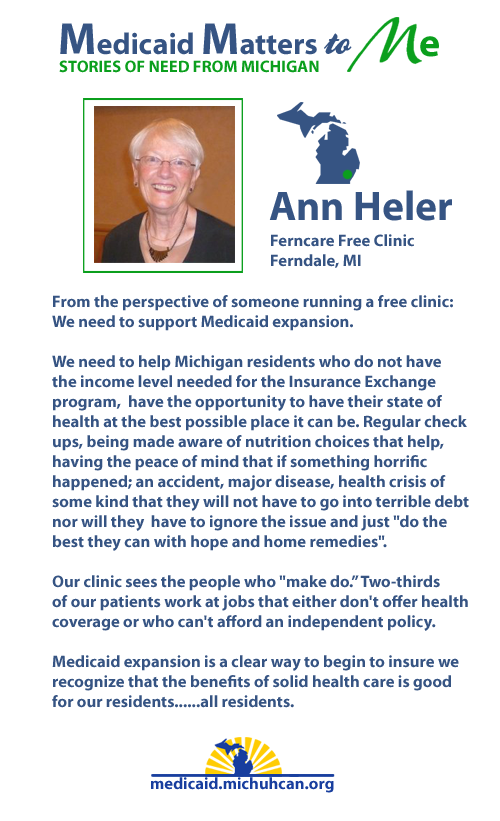 Medicaid Matters to Me
STORIES OF NEED FROM MICHIGAN

Ann Heler
Ferncare Free Clinic
Ferndale, MI

From the perspective of someone running a free clinic: We need to support Medicaid expansion.

We need to help Michigan residents who do not have the income level needed for the Insurance Exchange program, have the opportunity to have their state of health at the best possible place it can be. Regular check ups, being made aware of nutrition choices that help, having the peace of mind that if something horrific happened; an accident, major disease, health crisis of some kind that they will not have to go into terrible debt nor will they have to ignore the issue and just "do the best they can with hope and home remedies".

Our clinic sees the people who "make do." Two-thirds of our patients work at jobs that either don't offer health coverage or who can't afford an independent policy.

Medicaid expansion is a clear way to begin to insure we recognize that the benefits of solid health care is good for our residents......all residents.

medicaid.michuhcan.org